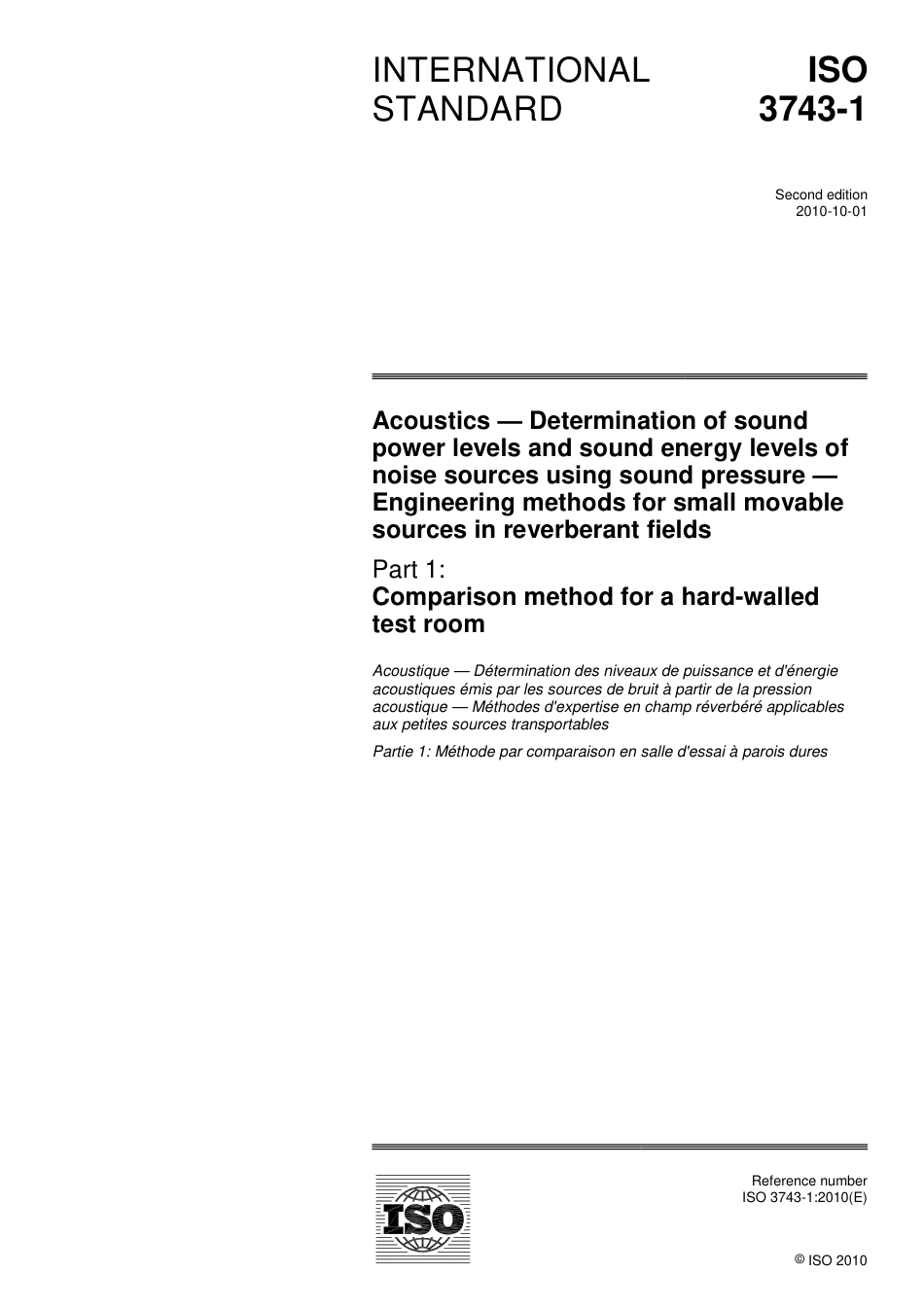 INTERNATIONAL STANDARD

ISO 3743-1

Second edition
2010-10-01

Acoustics — Determination of sound power levels and sound energy levels of noise sources using sound pressure — Engineering methods for small movable sources in reverberant fields

Part 1:
Comparison method for a hard-walled test room

Acoustique — Détermination des niveaux de puissance et d'énergie acoustiques émis par les sources de bruit à partir de la pression acoustique — Méthodes d'expertise en champ réverbéré applicables aux petites sources transportables

Partie 1: Méthode par comparaison en salle d'essai à parois dures

ISO

Reference number
ISO 3743-1:2010(E)

© ISO 2010